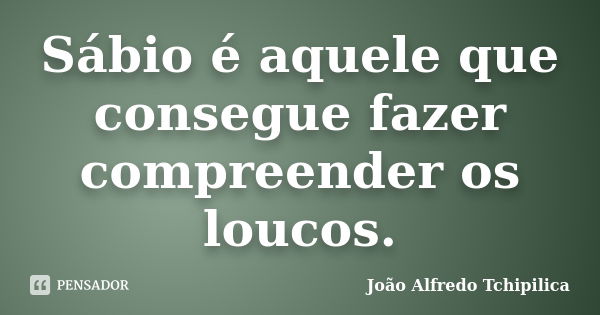 Sábio é aquele que consegue fazer compreender os loucos.

PENSADOR

João Alfredo Tchipilica